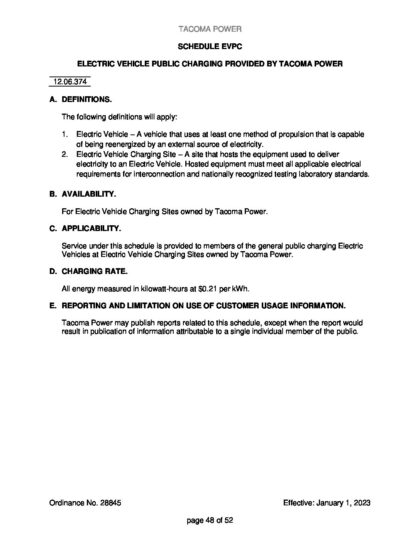 TACOMA POWER

SCHEDULE EVPC

ELECTRIC VEHICLE PUBLIC CHARGING PROVIDED BY TACOMA POWER

12.06.374

A. DEFINITIONS.

The following definitions will apply:

1. Electric Vehicle – A vehicle that uses at least one method of propulsion that is capable of being reenergized by an external source of electricity.
2. Electric Vehicle Charging Site – A site that hosts the equipment used to deliver electricity to an Electric Vehicle. Hosted equipment must meet all applicable electrical requirements for interconnection and nationally recognized testing laboratory standards.

B. AVAILABILITY.

For Electric Vehicle Charging Sites owned by Tacoma Power.

C. APPLICABILITY.

Service under this schedule is provided to members of the general public charging Electric Vehicles at Electric Vehicle Charging Sites owned by Tacoma Power.

D. CHARGING RATE.

All energy measured in kilowatt-hours at $0.21 per kWh.

E. REPORTING AND LIMITATION ON USE OF CUSTOMER USAGE INFORMATION.

Tacoma Power may publish reports related to this schedule, except when the report would result in publication of information attributable to a single individual member of the public.

Ordinance No. 28845

Effective: January 1, 2023

page 48 of 52